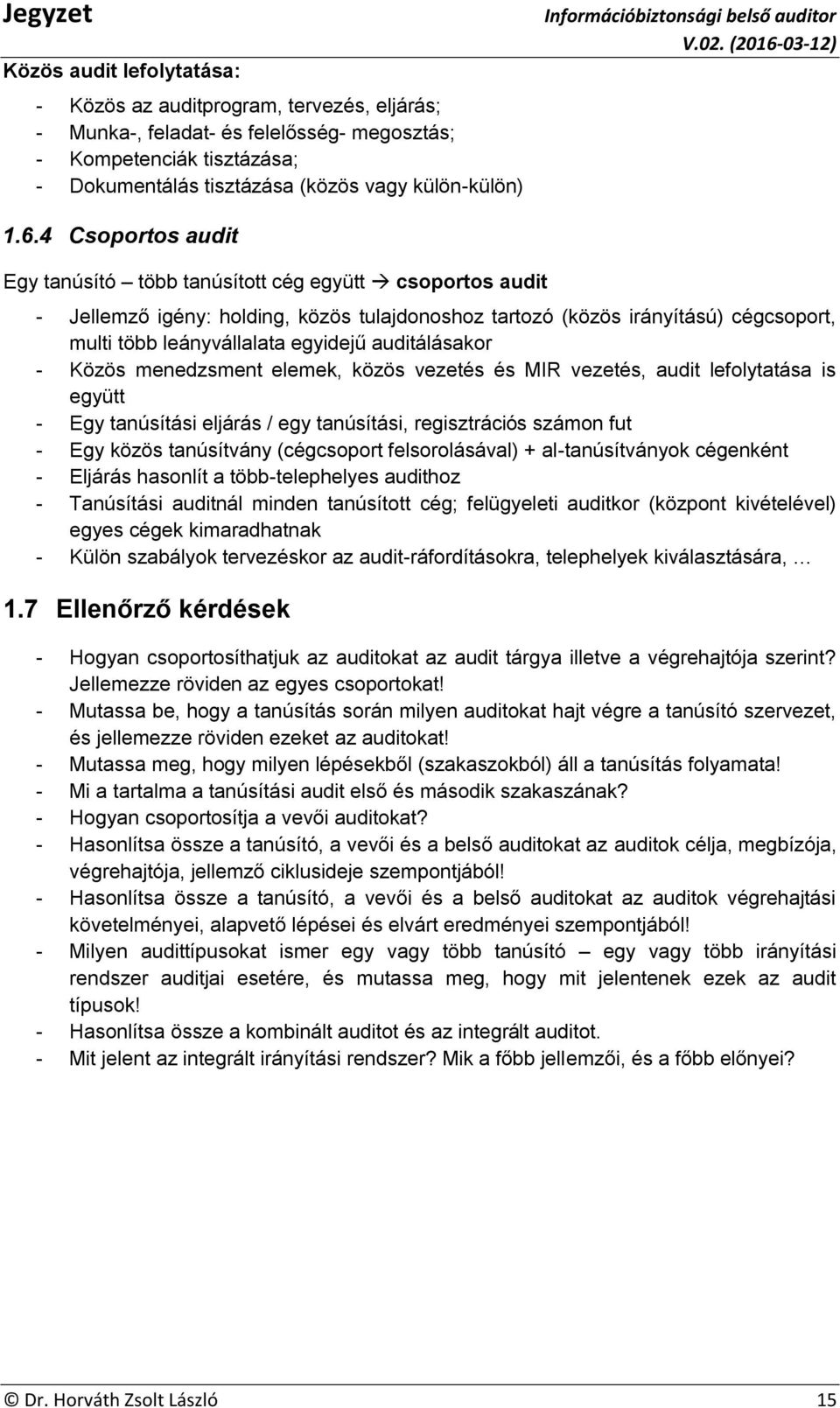 Jegyzet
Információbiztonsági belső auditor
V.02. (2016-03-12)

Közös audit lefolytatása:

- Közös az auditprogram, tervezés, eljárás;
- Munka-, feladat- és felelősség- megosztás;
- Kompetenciák tisztázása;
- Dokumentálás tisztázása (közös vagy külön-külön)

1.6.4 Csoportos audit

Egy tanúsító – több tanúsított cég együtt → csoportos audit

- Jellemző igény: holding, közös tulajdonoshoz tartozó (közös irányítású) cégcsoport, multi több leányvállalata egyidejű auditálásakor
- Közös menedzsment elemek, közös vezetés és MIR vezetés, audit lefolytatása is együtt
- Egy tanúsítási eljárás / egy tanúsítási, regisztrációs számon fut
- Egy közös tanúsítvány (cégcsoport felsorolásával) + al-tanúsítványok cégenként
- Eljárás hasonlít a több-telephelyes audithoz
- Tanúsítási auditnál minden tanúsított cég; felügyeleti auditkor (központ kivételével) egyes cégek kimaradhatnak
- Külön szabályok tervezéskor az audit-ráfordításokra, telephelyek kiválasztására, …

1.7 Ellenőrző kérdések

- Hogyan csoportosíthatjuk az auditokat az audit tárgya illetve a végrehajtója szerint? Jellemezze röviden az egyes csoportokat!
- Mutassa be, hogy a tanúsítás során milyen auditokat hajt végre a tanúsító szervezet, és jellemezze röviden ezeket az auditokat!
- Mutassa meg, hogy milyen lépésekből (szakaszokból) áll a tanúsítás folyamata!
- Mi a tartalma a tanúsítási audit első és második szakaszának?
- Hogyan csoportosítja a vevői auditokat?
- Hasonlítsa össze a tanúsító, a vevői és a belső auditokat az auditok célja, megbízója, végrehajtója, jellemző ciklusideje szempontjából!
- Hasonlítsa össze a tanúsító, a vevői és a belső auditokat az auditok végrehajtási követelményei, alapvető lépései és elvárt eredményei szempontjából!
- Milyen audittípusokat ismer egy vagy több tanúsító – egy vagy több irányítási rendszer auditjai esetére, és mutassa meg, hogy mit jelentenek ezek az audit típusok!
- Hasonlítsa össze a kombinált auditot és az integrált auditot.
- Mit jelent az integrált irányítási rendszer? Mik a főbb jellemzői, és a főbb előnyei?

© Dr. Horváth Zsolt László 15